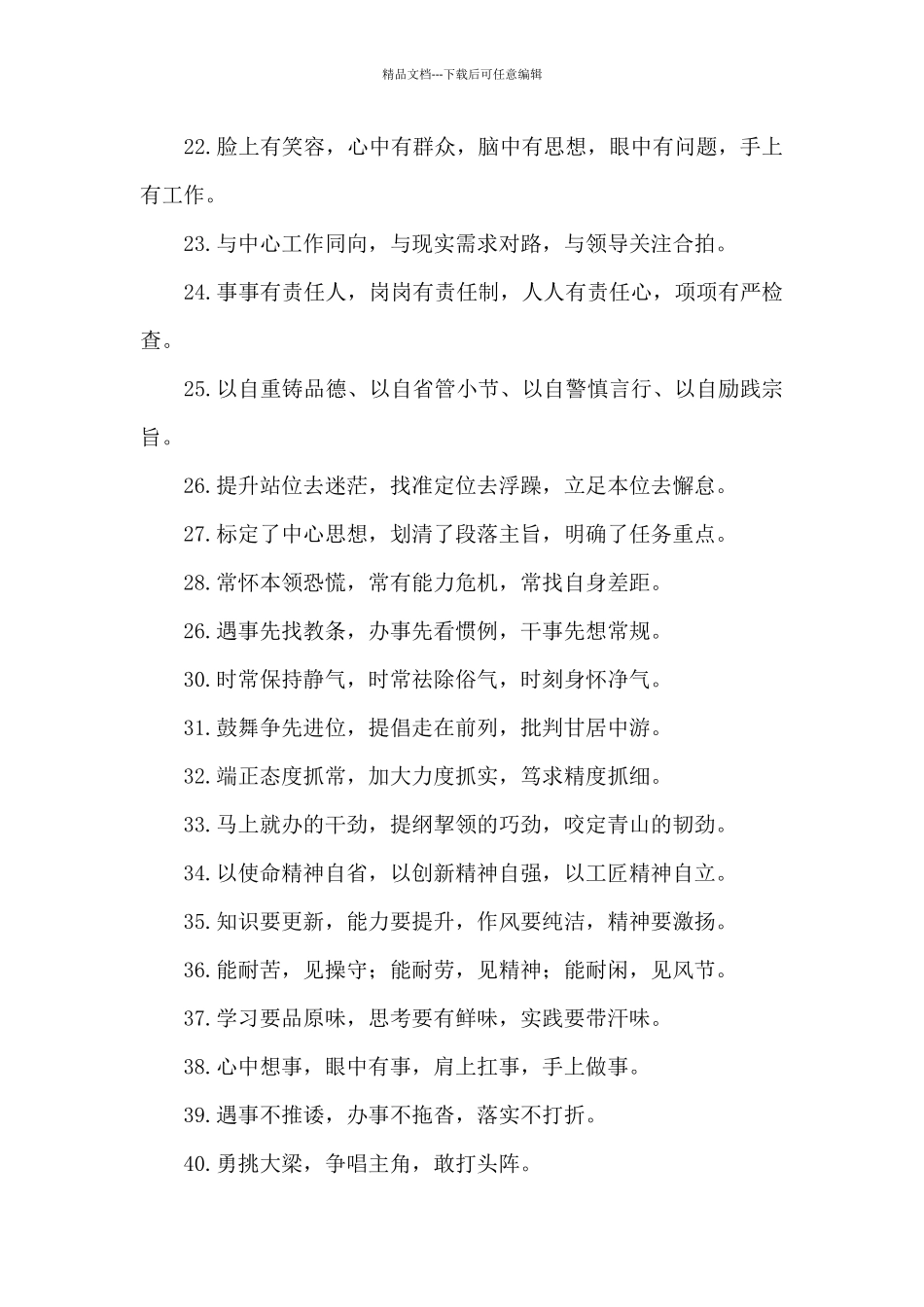 精品文档---下载后可任意编辑

22.脸上有笑容，心中有群众，脑中有思想，眼中有问题，手上有工作。

23.与中心工作同向，与现实需求对路，与领导关注合拍。

24.事事有责任人，岗岗有责任制，人人有责任心，项项有严检查。

25.以自重铸品德、以自省管小节、以自警慎言行、以自励践宗旨。

26.提升站位去迷茫，找准定位去浮躁，立足本位去懈怠。

27.标定了中心思想，划清了段落主旨，明确了任务重点。

28.常怀本领恐慌，常有能力危机，常找自身差距。

26.遇事先找教条，办事先看惯例，干事先想常规。

30.时常保持静气，时常祛除俗气，时刻身怀净气。

31.鼓舞争先进位，提倡走在前列，批判甘居中游。

32.端正态度抓常，加大力度抓实，笃求精度抓细。

33.马上就办的干劲，提纲挈领的巧劲，咬定青山的韧劲。

34.以使命精神自省，以创新精神自强，以工匠精神自立。

35.知识要更新，能力要提升，作风要纯洁，精神要激扬。

36.能耐苦，见操守；能耐劳，见精神；能耐闲，见风节。

37.学习要品原味，思考要有鲜味，实践要带汗味。

38.心中想事，眼中有事，肩上扛事，手上做事。

39.遇事不推诿，办事不拖沓，落实不打折。

40.勇挑大梁，争唱主角，敢打头阵。